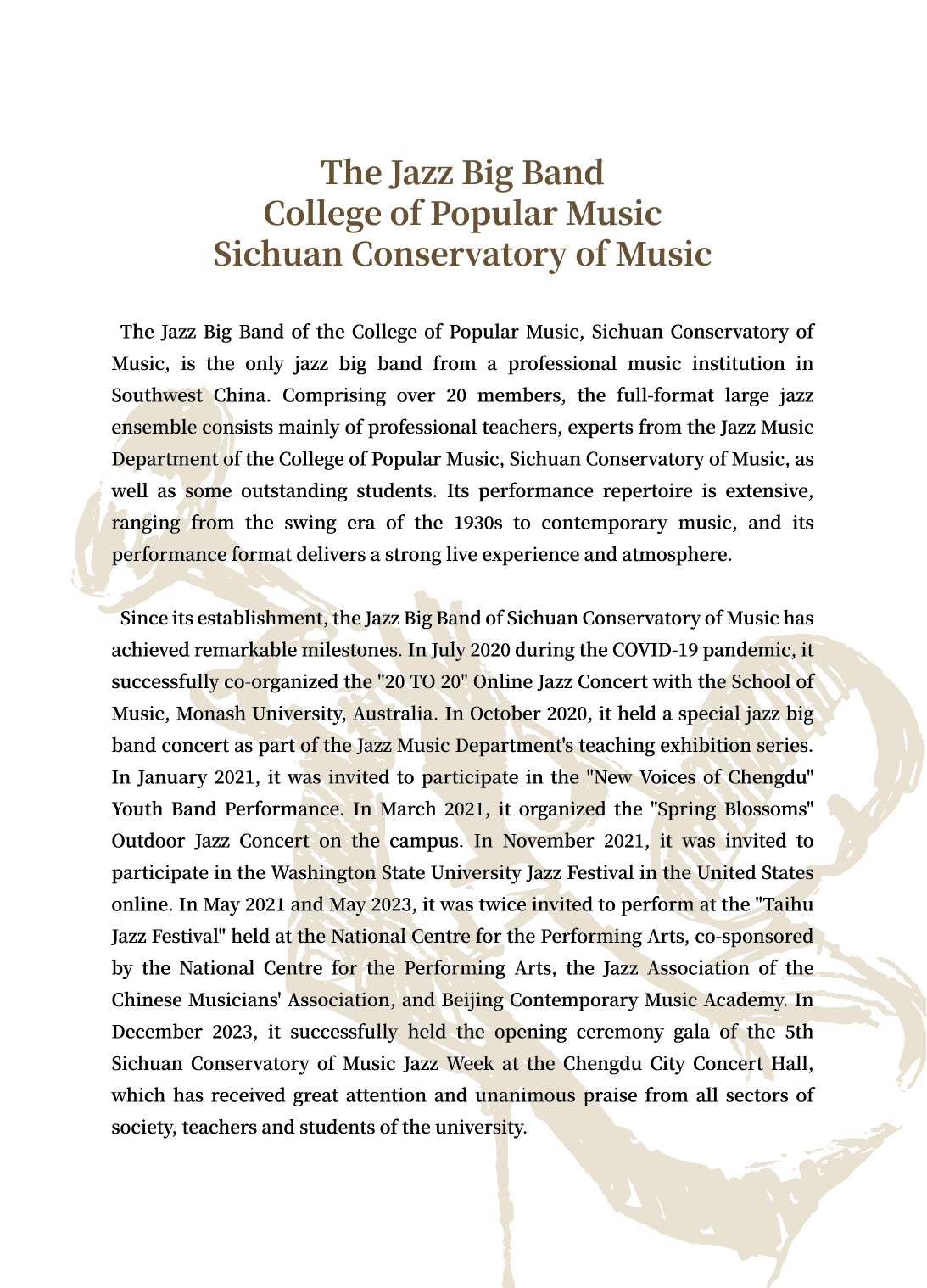 The Jazz Big Band
College of Popular Music
Sichuan Conservatory of Music

The Jazz Big Band of the College of Popular Music, Sichuan Conservatory of Music, is the only jazz big band from a professional music institution in Southwest China. Comprising over 20 members, the full-format large jazz ensemble consists mainly of professional teachers, experts from the Jazz Music Department of the College of Popular Music, Sichuan Conservatory of Music, as well as some outstanding students. Its performance repertoire is extensive, ranging from the swing era of the 1930s to contemporary music, and its performance format delivers a strong live experience and atmosphere.

Since its establishment, the Jazz Big Band of Sichuan Conservatory of Music has achieved remarkable milestones. In July 2020 during the COVID-19 pandemic, it successfully co-organized the "20 TO 20" Online Jazz Concert with the School of Music, Monash University, Australia. In October 2020, it held a special jazz big band concert as part of the Jazz Music Department's teaching exhibition series. In January 2021, it was invited to participate in the "New Voices of Chengdu" Youth Band Performance. In March 2021, it organized the "Spring Blossoms" Outdoor Jazz Concert on the campus. In November 2021, it was invited to participate in the Washington State University Jazz Festival in the United States online. In May 2021 and May 2023, it was twice invited to perform at the "Taihu Jazz Festival" held at the National Centre for the Performing Arts, co-sponsored by the National Centre for the Performing Arts, the Jazz Association of the Chinese Musicians' Association, and Beijing Contemporary Music Academy. In December 2023, it successfully held the opening ceremony gala of the 5th Sichuan Conservatory of Music Jazz Week at the Chengdu City Concert Hall, which has received great attention and unanimous praise from all sectors of society, teachers and students of the university.